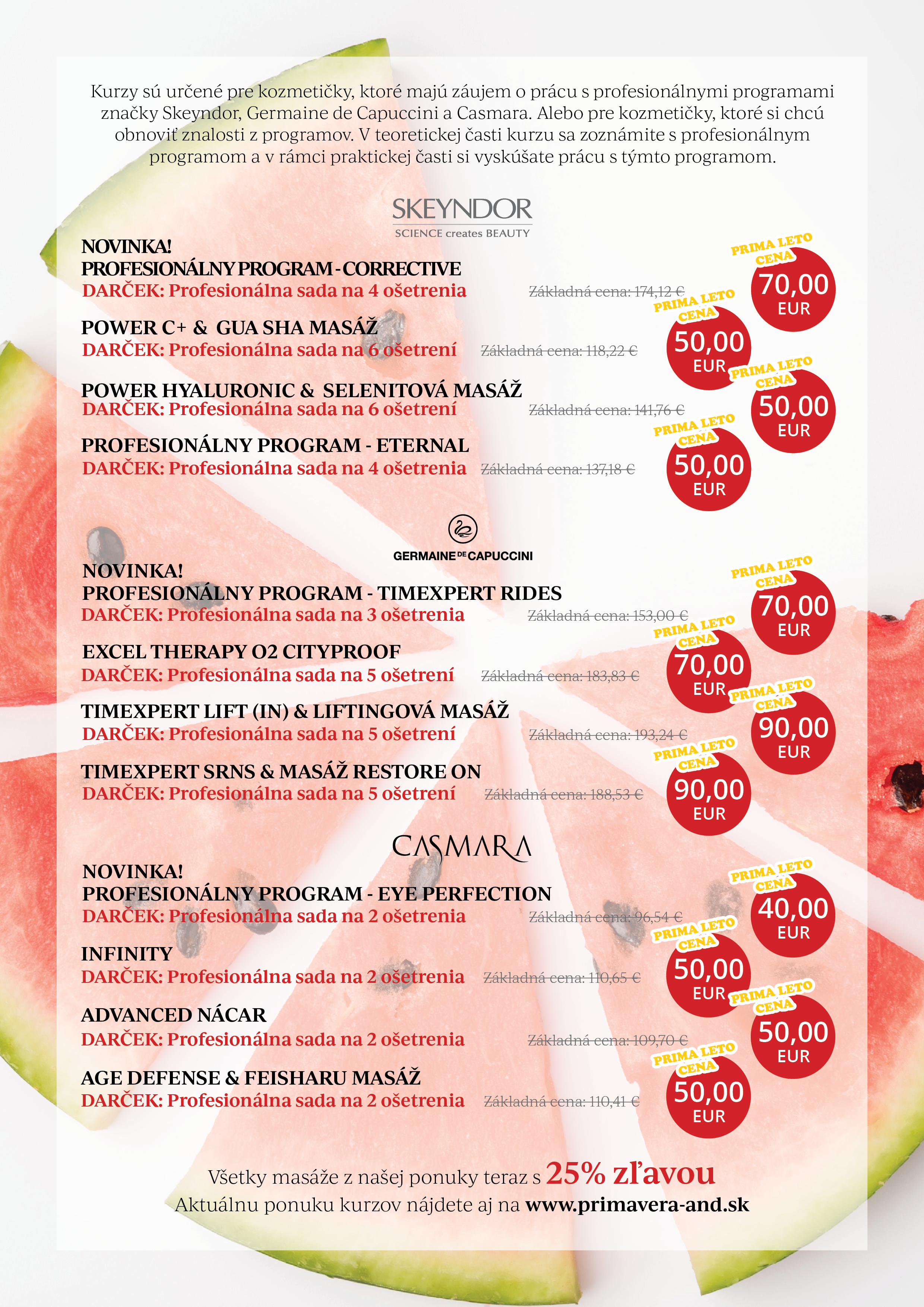 Kurzy sú určené pre kozmetičky, ktoré majú záujem o prácu s profesionálnymi programami značky Skeyndor, Germaine de Capuccini a Casmara. Alebo pre kozmetičky, ktoré si chcú obnoviť znalosti z programov. V teoretickej časti kurzu sa zoznámite s profesionálnym programom a v rámci praktickej časti si vyskúšate prácu s týmto programom.

SKEYNDOR
SCIENCE creates BEAUTY

NOVINKA!
PROFESIONÁLNY PROGRAM - CORRECTIVE
DARČEK: Profesionálna sada na 4 ošetrenia
Základná cena: 174,12 €
PRIMA LETO CENA 70,00 EUR

POWER C+ & GUA SHA MASÁŽ
DARČEK: Profesionálna sada na 6 ošetrení
Základná cena: 118,22 €
PRIMA LETO CENA 50,00 EUR

POWER HYALURONIC & SELENITOVÁ MASÁŽ
DARČEK: Profesionálna sada na 6 ošetrení
Základná cena: 141,76 €
PRIMA LETO CENA 50,00 EUR

PROFESIONÁLNY PROGRAM - ETERNAL
DARČEK: Profesionálna sada na 4 ošetrenia
Základná cena: 137,18 €
PRIMA LETO CENA 50,00 EUR

GERMAINE DE CAPUCCINI

NOVINKA!
PROFESIONÁLNY PROGRAM - TIMEXPERT RIDES
DARČEK: Profesionálna sada na 3 ošetrenia
Základná cena: 153,00 €
PRIMA LETO CENA 70,00 EUR

EXCEL THERAPY O2 CITYPROOF
DARČEK: Profesionálna sada na 5 ošetrení
Základná cena: 183,83 €
PRIMA LETO CENA 70,00 EUR

TIMEXPERT LIFT (IN) & LIFTINGOVÁ MASÁŽ
DARČEK: Profesionálna sada na 5 ošetrení
Základná cena: 193,24 €
PRIMA LETO CENA 90,00 EUR

TIMEXPERT SRNS & MASÁŽ RESTORE ON
DARČEK: Profesionálna sada na 5 ošetrení
Základná cena: 188,53 €
PRIMA LETO CENA 90,00 EUR

CASMARA

NOVINKA!
PROFESIONÁLNY PROGRAM - EYE PERFECTION
DARČEK: Profesionálna sada na 2 ošetrenia
Základná cena: 96,54 €
PRIMA LETO CENA 40,00 EUR

INFINITY
DARČEK: Profesionálna sada na 2 ošetrenia
Základná cena: 110,65 €
PRIMA LETO CENA 50,00 EUR

ADVANCED NÁCAR
DARČEK: Profesionálna sada na 2 ošetrenia
Základná cena: 109,70 €
PRIMA LETO CENA 50,00 EUR

AGE DEFENSE & FEISHARU MASÁŽ
DARČEK: Profesionálna sada na 2 ošetrenia
Základná cena: 110,41 €
PRIMA LETO CENA 50,00 EUR

Všetky masáže z našej ponuky teraz s 25% zľavou
Aktuálnu ponuku kurzov nájdete aj na www.primavera-and.sk